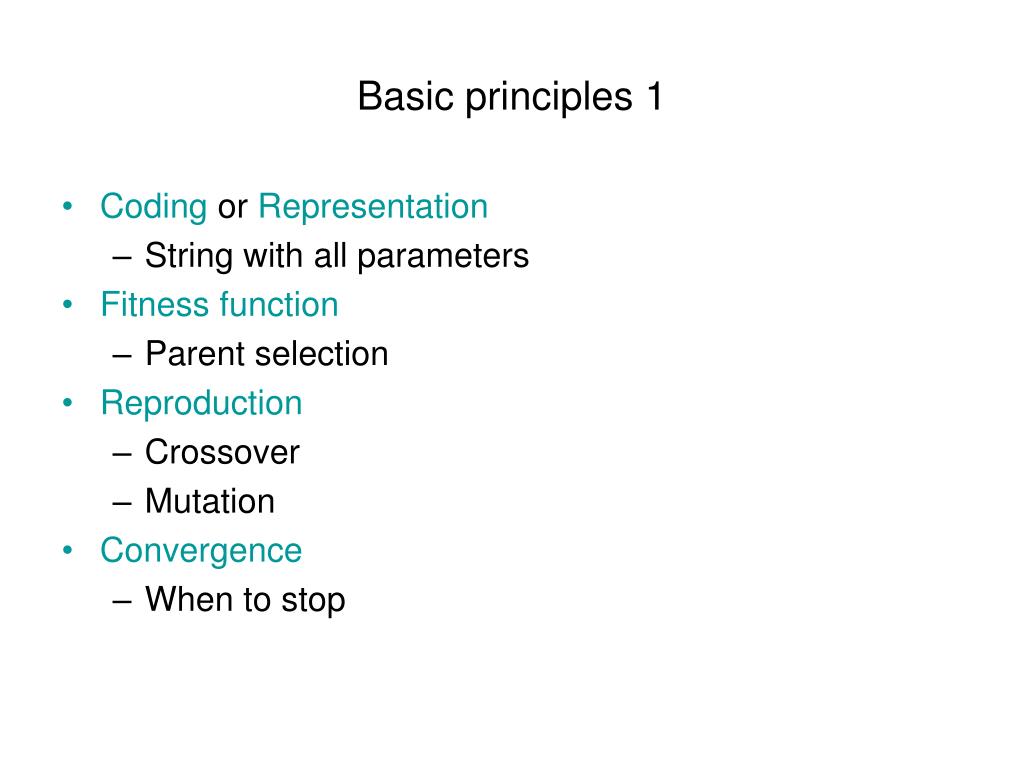 Basic principles 1

• Coding or Representation
– String with all parameters
• Fitness function
– Parent selection
• Reproduction
– Crossover
– Mutation
• Convergence
– When to stop